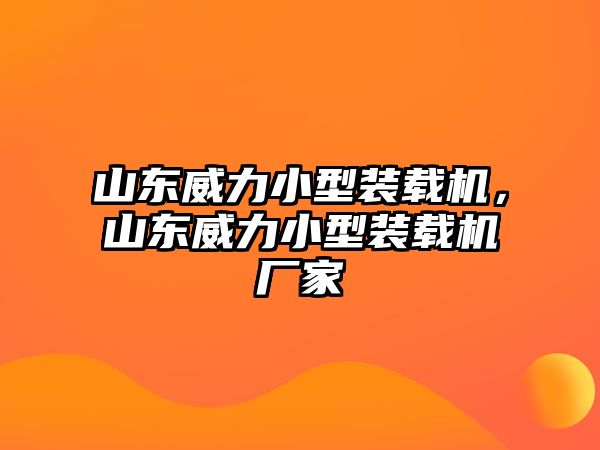 山东威力小型装载机，山东威力小型装载机厂家